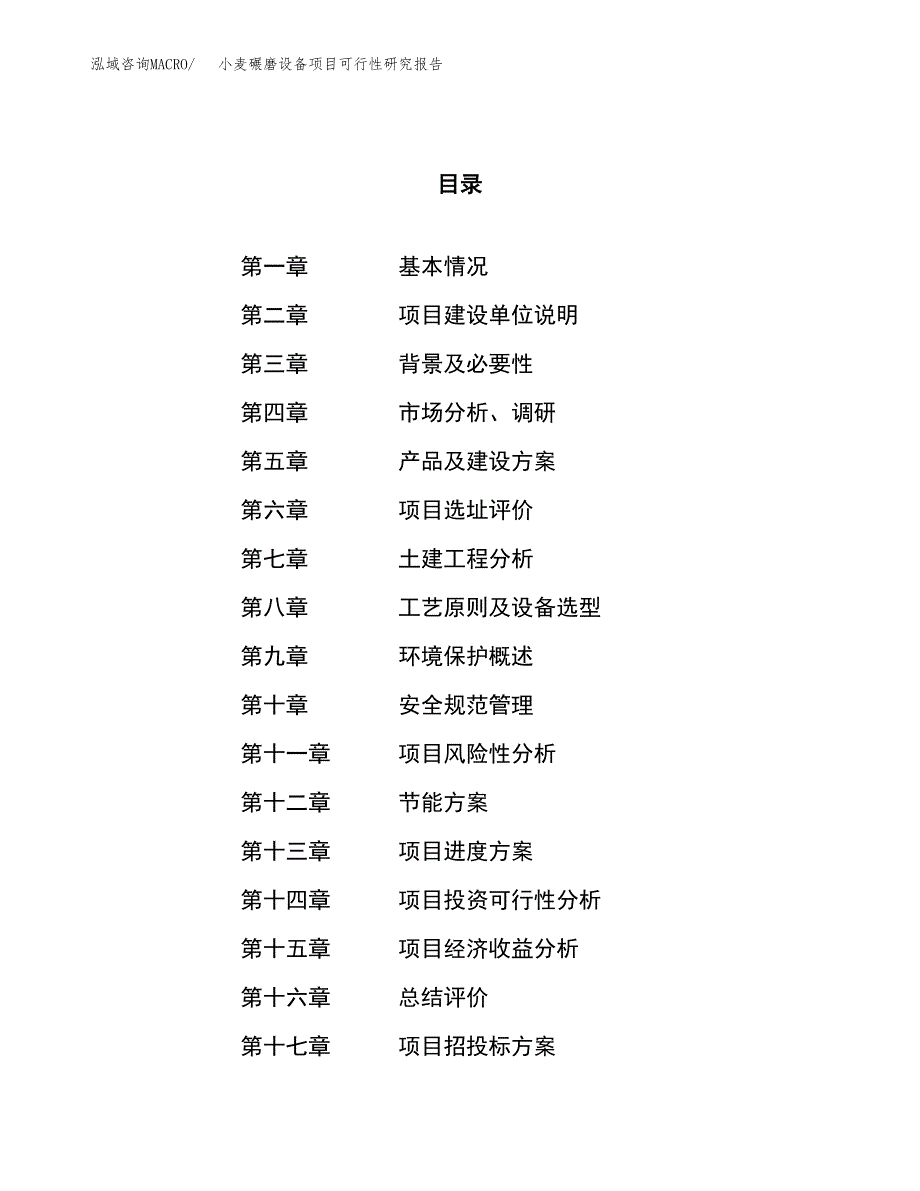 泓域咨询MACRO/　小麦碾磨设备项目可行性研究报告

目录

第一章　基本情况
第二章　项目建设单位说明
第三章　背景及必要性
第四章　市场分析、调研
第五章　产品及建设方案
第六章　项目选址评价
第七章　土建工程分析
第八章　工艺原则及设备选型
第九章　环境保护概述
第十章　安全规范管理
第十一章　项目风险性分析
第十二章　节能方案
第十三章　项目进度方案
第十四章　项目投资可行性分析
第十五章　项目经济收益分析
第十六章　总结评价
第十七章　项目招投标方案